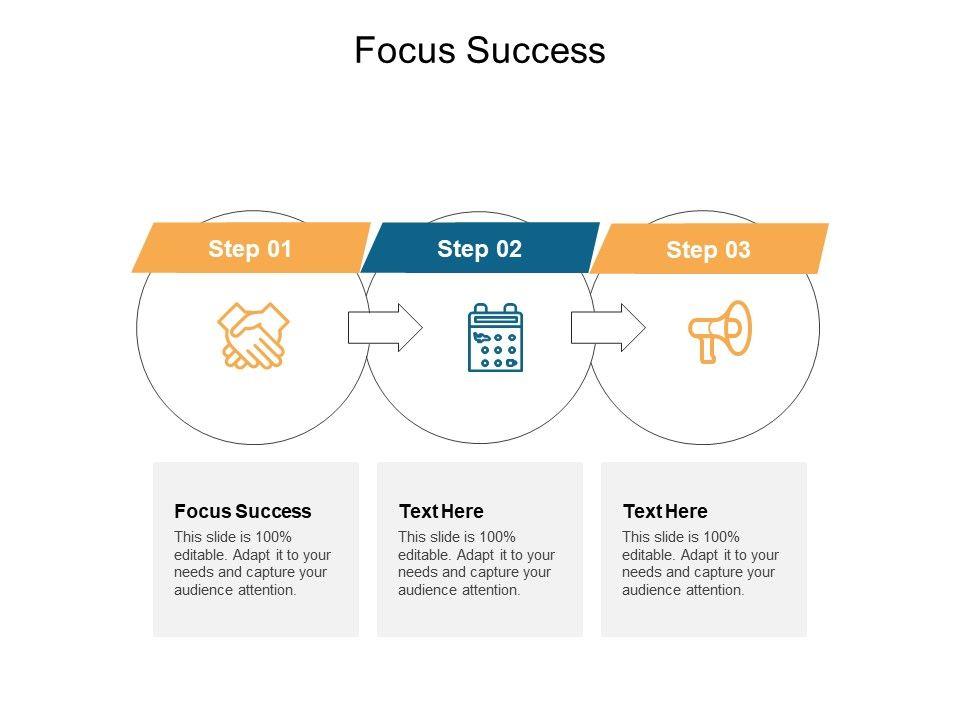 Focus Success

Step 01

Step 02

Step 03

Focus Success

This slide is 100% editable. Adapt it to your needs and capture your audience attention.

Text Here

This slide is 100% editable. Adapt it to your needs and capture your audience attention.

Text Here

This slide is 100% editable. Adapt it to your needs and capture your audience attention.